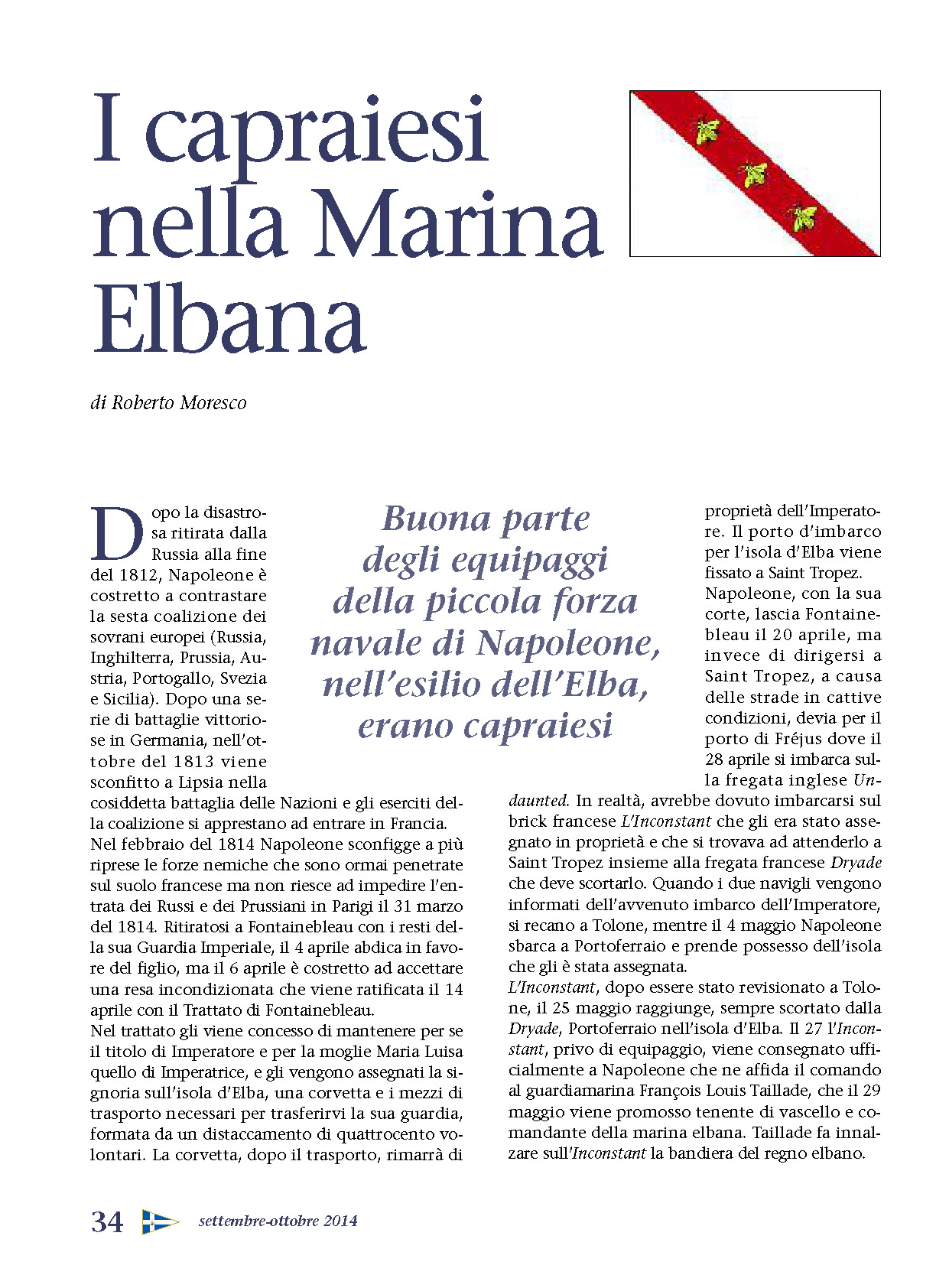 I capraiesi nella Marina Elbana

di Roberto Moresco

Buona parte degli equipaggi della piccola forza navale di Napoleone, nell'esilio dell'Elba, erano capraiesi

Dopo la disastrosa ritirata dalla Russia alla fine del 1812, Napoleone è costretto a contrastare la sesta coalizione dei sovrani europei (Russia, Inghilterra, Prussia, Austria, Portogallo, Svezia e Sicilia). Dopo una serie di battaglie vittoriose in Germania, nell'ottobre del 1813 viene sconfitto a Lipsia nella cosiddetta battaglia delle Nazioni e gli eserciti della coalizione si apprestano ad entrare in Francia.
Nel febbraio del 1814 Napoleone sconfigge a più riprese le forze nemiche che sono ormai penetrate sul suolo francese ma non riesce ad impedire l'entrata dei Russi e dei Prussiani in Parigi il 31 marzo del 1814. Ritiratosi a Fontainebleau con i resti della sua Guardia Imperiale, il 4 aprile abdica in favore del figlio, ma il 6 aprile è costretto ad accettare una resa incondizionata che viene ratificata il 14 aprile con il Trattato di Fontainebleau.
Nel trattato gli viene concesso di mantenere per se il titolo di Imperatore e per la moglie Maria Luisa quello di Imperatrice, e gli vengono assegnati la signoria sull'isola d'Elba, una corvetta e i mezzi di trasporto necessari per trasferirvi la sua guardia, formata da un distaccamento di quattrocento volontari. La corvetta, dopo il trasporto, rimarrà di proprietà dell'Imperatore. Il porto d'imbarco per l'isola d'Elba viene fissato a Saint Tropez.
Napoleone, con la sua corte, lascia Fontainebleau il 20 aprile, ma invece di dirigersi a Saint Tropez, a causa delle strade in cattive condizioni, devia per il porto di Fréjus dove il 28 aprile si imbarca sulla fregata inglese Undaunted. In realtà, avrebbe dovuto imbarcarsi sul brick francese L'Inconstant che gli era stato assegnato in proprietà e che si trovava ad attenderlo a Saint Tropez insieme alla fregata francese Dryade che deve scortarlo. Quando i due navigli vengono informati dell'avvenuto imbarco dell'Imperatore, si recano a Tolone, mentre il 4 maggio Napoleone sbarca a Portoferraio e prende possesso dell'isola che gli è stata assegnata.
L'Inconstant, dopo essere stato revisionato a Tolone, il 25 maggio raggiunge, sempre scortato dalla Dryade, Portoferraio nell'isola d'Elba. Il 27 l'Inconstant, privo di equipaggio, viene consegnato ufficialmente a Napoleone che ne affida il comando al guardiamarina François Louis Taillade, che il 29 maggio viene promosso tenente di vascello e comandante della marina elbana. Taillade fa innalzare sull'Inconstant la bandiera del regno elbano.

34 settembre-ottobre 2014